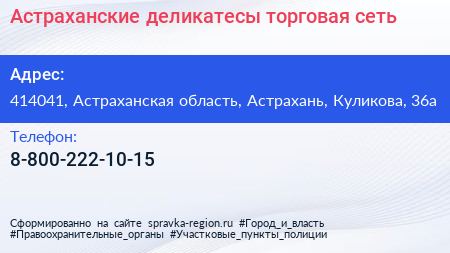 Астраханские деликатесы торговая сеть

Адрес:

414041, Астраханская область, Астрахань, Куликова, 36а

Телефон:

8-800-222-10-15

Сформированно на сайте spravka-region.ru #Город_и_власть #Правоохранительные_органы #Участковые_пункты_полиции